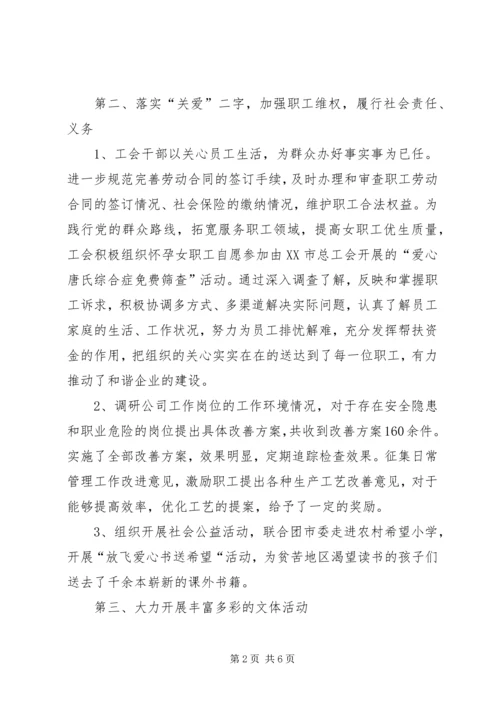 第二、落实“关爱”二字，加强职工维权，履行社会责任、义务

1、工会干部以关心员工生活，为群众办好事实事为已任。进一步规范完善劳动合同的签订手续，及时办理和审查职工劳动合同的签订情况、社会保险的缴纳情况，维护职工合法权益。为践行党的群众路线，拓宽服务职工领域，提高女职工优生质量，工会积极组织怀孕女职工自愿参加由XX市总工会开展的“爱心唐氏综合症免费筛查”活动。通过深入调查了解，反映和掌握职工诉求，积极协调多方式、多渠道解决实际问题，认真了解员工家庭的生活、工作状况，努力为员工排忧解难，充分发挥帮扶资金的作用，把组织的关心实实在在的送达到了每一位职工，有力推动了和谐企业的建设。

2、调研公司工作岗位的工作环境情况，对于存在安全隐患和职业危险的岗位提出具体改善方案，共收到改善方案160余件。实施了全部改善方案，效果明显，定期追踪检查效果。征集日常管理工作改进意见，激励职工提出各种生产工艺改善意见，对于能够提高效率，优化工艺的提案，给予了一定的奖励。

3、组织开展社会公益活动，联合团市委走进农村希望小学，开展“放飞爱心书送希望“活动，为贫苦地区渴望读书的孩子们送去了千余本崭新的课外书籍。

第三、大力开展丰富多彩的文体活动

第2页 共6页